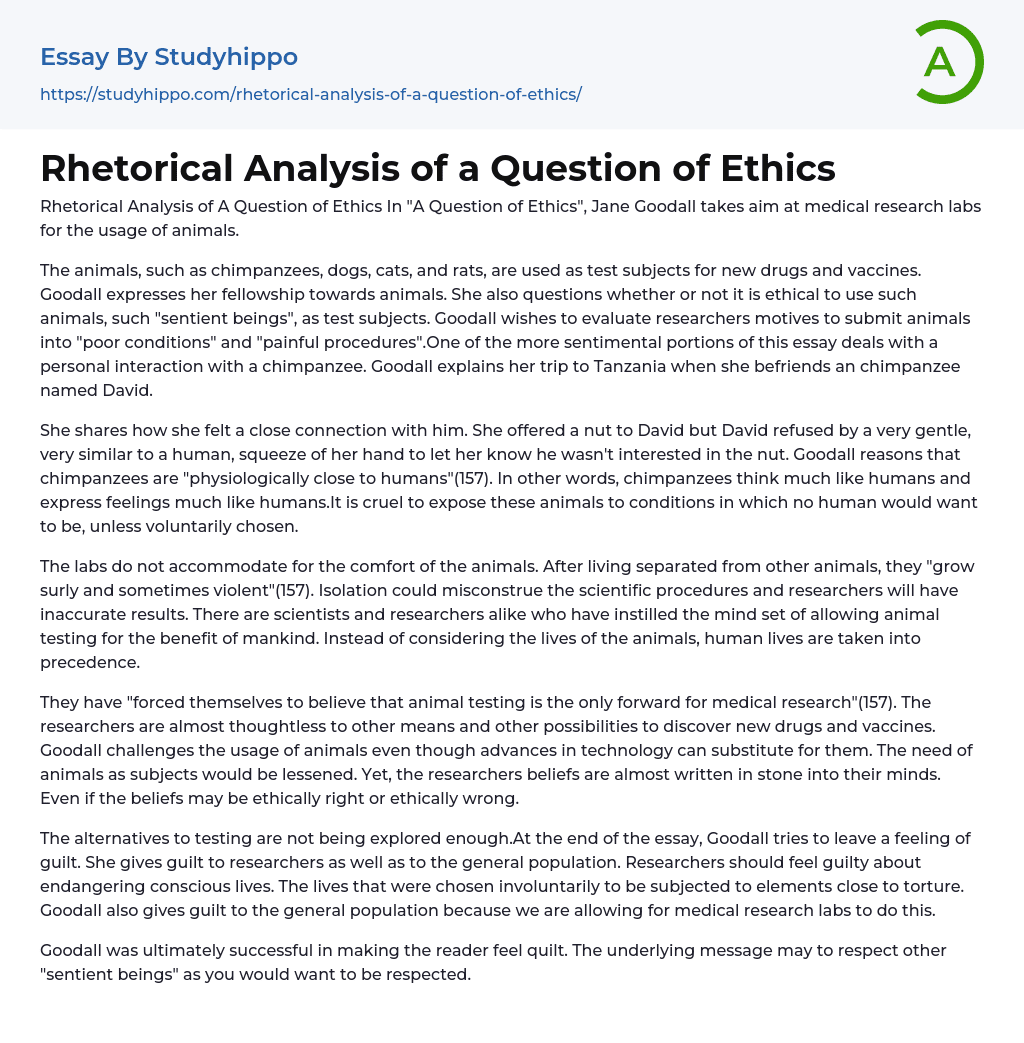 Essay By Studyhippo
https://studyhippo.com/rhetorical-analysis-of-a-question-of-ethics/

A

Rhetorical Analysis of a Question of Ethics

Rhetorical Analysis of A Question of Ethics In "A Question of Ethics", Jane Goodall takes aim at medical research labs for the usage of animals.

The animals, such as chimpanzees, dogs, cats, and rats, are used as test subjects for new drugs and vaccines. Goodall expresses her fellowship towards animals. She also questions whether or not it is ethical to use such animals, such "sentient beings", as test subjects. Goodall wishes to evaluate researchers motives to submit animals into "poor conditions" and "painful procedures".One of the more sentimental portions of this essay deals with a personal interaction with a chimpanzee. Goodall explains her trip to Tanzania when she befriends an chimpanzee named David.

She shares how she felt a close connection with him. She offered a nut to David but David refused by a very gentle, very similar to a human, squeeze of her hand to let her know he wasn't interested in the nut. Goodall reasons that chimpanzees are "physiologically close to humans"(157). In other words, chimpanzees think much like humans and express feelings much like humans.It is cruel to expose these animals to conditions in which no human would want to be, unless voluntarily chosen.

The labs do not accommodate for the comfort of the animals. After living separated from other animals, they "grow surly and sometimes violent"(157). Isolation could misconstrue the scientific procedures and researchers will have inaccurate results. There are scientists and researchers alike who have instilled the mind set of allowing animal testing for the benefit of mankind. Instead of considering the lives of the animals, human lives are taken into precedence.

They have "forced themselves to believe that animal testing is the only forward for medical research"(157). The researchers are almost thoughtless to other means and other possibilities to discover new drugs and vaccines. Goodall challenges the usage of animals even though advances in technology can substitute for them. The need of animals as subjects would be lessened. Yet, the researchers beliefs are almost written in stone into their minds. Even if the beliefs may be ethically right or ethically wrong.

The alternatives to testing are not being explored enough.At the end of the essay, Goodall tries to leave a feeling of guilt. She gives guilt to researchers as well as to the general population. Researchers should feel guilty about endangering conscious lives. The lives that were chosen involuntarily to be subjected to elements close to torture. Goodall also gives guilt to the general population because we are allowing for medical research labs to do this.

Goodall was ultimately successful in making the reader feel quilt. The underlying message may to respect other "sentient beings" as you would want to be respected.